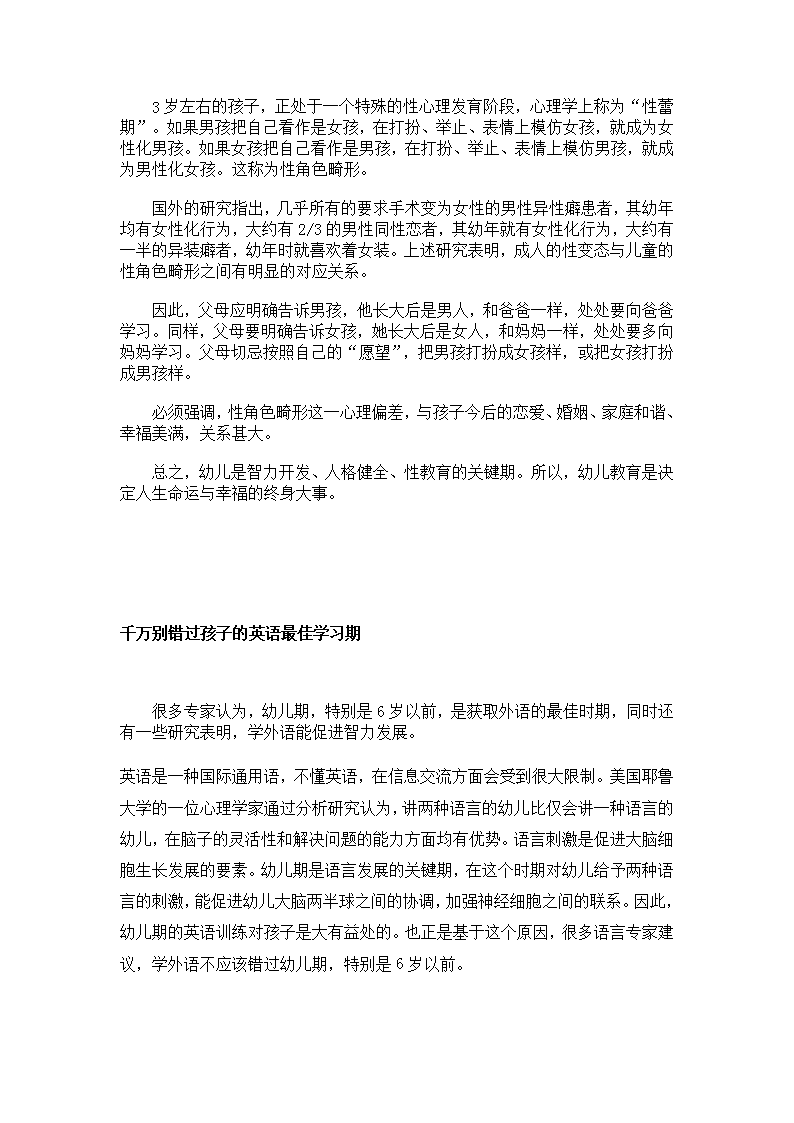 3岁左右的孩子，正处于一个特殊的性心理发育阶段，心理学上称为“性蕾期”。如果男孩把自己看作是女孩，在打扮、举止、表情上模仿女孩，就成为女性化男孩。如果女孩把自己看作是男孩，在打扮、举止、表情上模仿男孩，就成为男性化女孩。这称为性角色畸形。

国外的研究指出，几乎所有的要求手术变为女性的男性异性癖患者，其幼年均有女性化行为，大约有2/3的男性同性恋者，其幼年就有女性化行为，大约有一半的异装癖者，幼年时就喜欢着女装。上述研究表明，成人的性变态与儿童的性角色畸形之间有明显的对应关系。

因此，父母应明确告诉男孩，他长大后是男人，和爸爸一样，处处要向爸爸学习。同样，父母要明确告诉女孩，她长大后是女人，和妈妈一样，处处要多向妈妈学习。父母切忌按照自己的“愿望”，把男孩打扮成女孩样，或把女孩打扮成男孩样。

必须强调，性角色畸形这一心理偏差，与孩子今后的恋爱、婚姻、家庭和谐、幸福美满，关系甚大。

总之，幼儿是智力开发、人格健全、性教育的关键期。所以，幼儿教育是决定人生命运与幸福的终身大事。

千万别错过孩子的英语最佳学习期

很多专家认为，幼儿期，特别是6岁以前，是获取外语的最佳时期，同时还有一些研究表明，学外语能促进智力发展。

英语是一种国际通用语，不懂英语，在信息交流方面会受到很大限制。美国耶鲁大学的一位心理学家通过分析研究认为，讲两种语言的幼儿比仅会讲一种语言的幼儿，在脑子的灵活性和解决问题的能力方面均有优势。语言刺激是促进大脑细胞生长发展的要素。幼儿期是语言发展的关键期，在这个时期对幼儿给予两种语言的刺激，能促进幼儿大脑两半球之间的协调，加强神经细胞之间的联系。因此，幼儿期的英语训练对孩子是大有益处的。也正是基于这个原因，很多语言专家建议，学外语不应该错过幼儿期，特别是6岁以前。